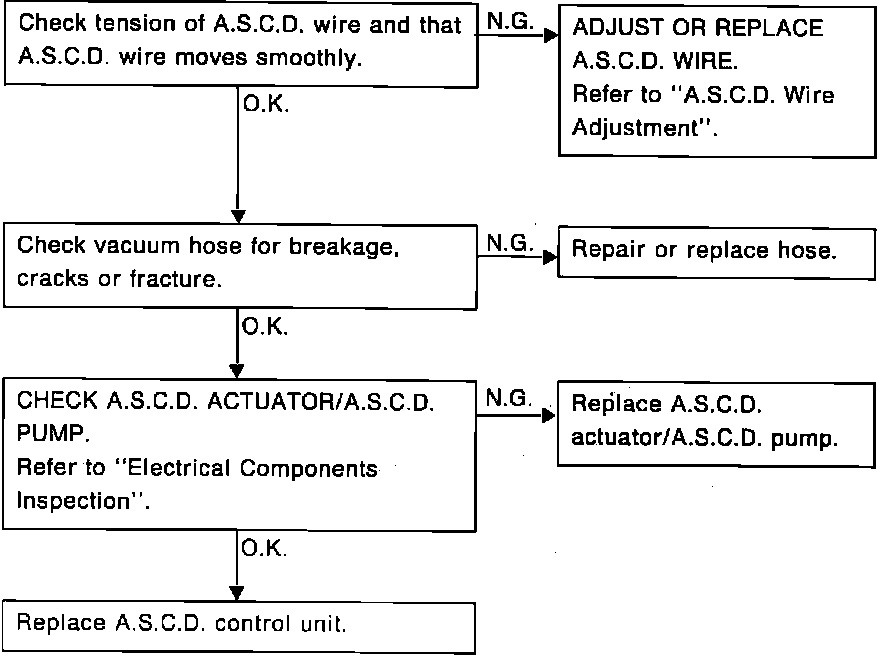 Check tension of A.S.C.D. wire and that A.S.C.D. wire moves smoothly.

N.G.

ADJUST OR REPLACE A.S.C.D. WIRE.
Refer to "A.S.C.D. Wire Adjustment".

O.K.

Check vacuum hose for breakage, cracks or fracture.

N.G.

Repair or replace hose.

O.K.

CHECK A.S.C.D. ACTUATOR/A.S.C.D. PUMP.
Refer to "Electrical Components Inspection".

N.G.

Replace A.S.C.D. actuator/A.S.C.D. pump.

O.K.

Replace A.S.C.D. control unit.